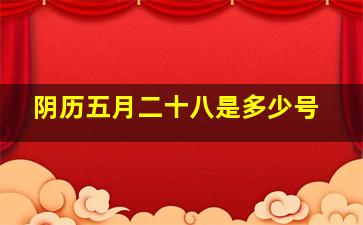 阴历五月二十八是多少号